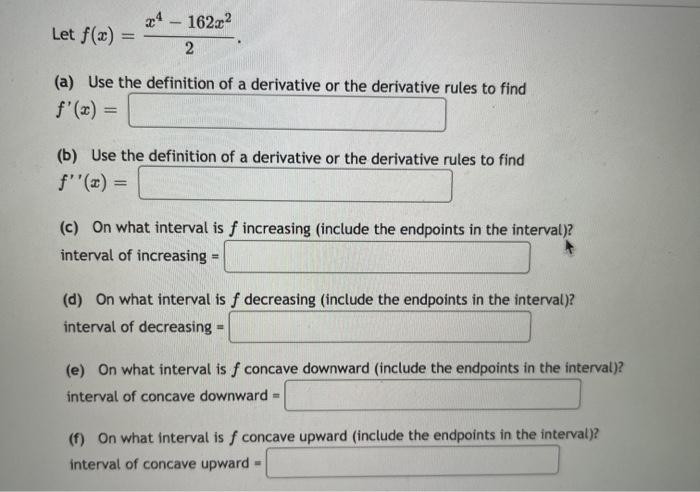 Let $f(x) = \frac{x^4 - 162x^2}{2}$.

(a) Use the definition of a derivative or the derivative rules to find
$f'(x) =$

(b) Use the definition of a derivative or the derivative rules to find
$f''(x) =$

(c) On what interval is $f$ increasing (include the endpoints in the interval)?
interval of increasing =

(d) On what interval is $f$ decreasing (include the endpoints in the interval)?
interval of decreasing =

(e) On what interval is $f$ concave downward (include the endpoints in the interval)?
interval of concave downward =

(f) On what interval is $f$ concave upward (include the endpoints in the interval)?
interval of concave upward =